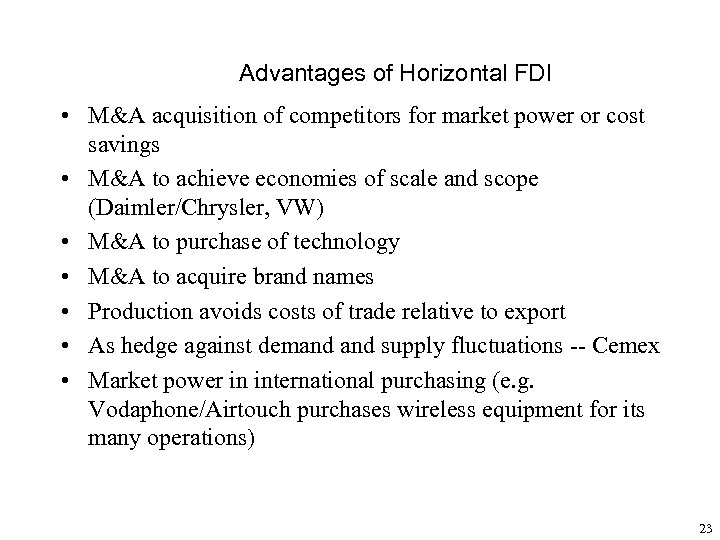 Advantages of Horizontal FDI

• M&A acquisition of competitors for market power or cost savings
• M&A to achieve economies of scale and scope (Daimler/Chrysler, VW)
• M&A to purchase of technology
• M&A to acquire brand names
• Production avoids costs of trade relative to export
• As hedge against demand and supply fluctuations -- Cemex
• Market power in international purchasing (e.g. Vodaphone/Airtouch purchases wireless equipment for its many operations)

23